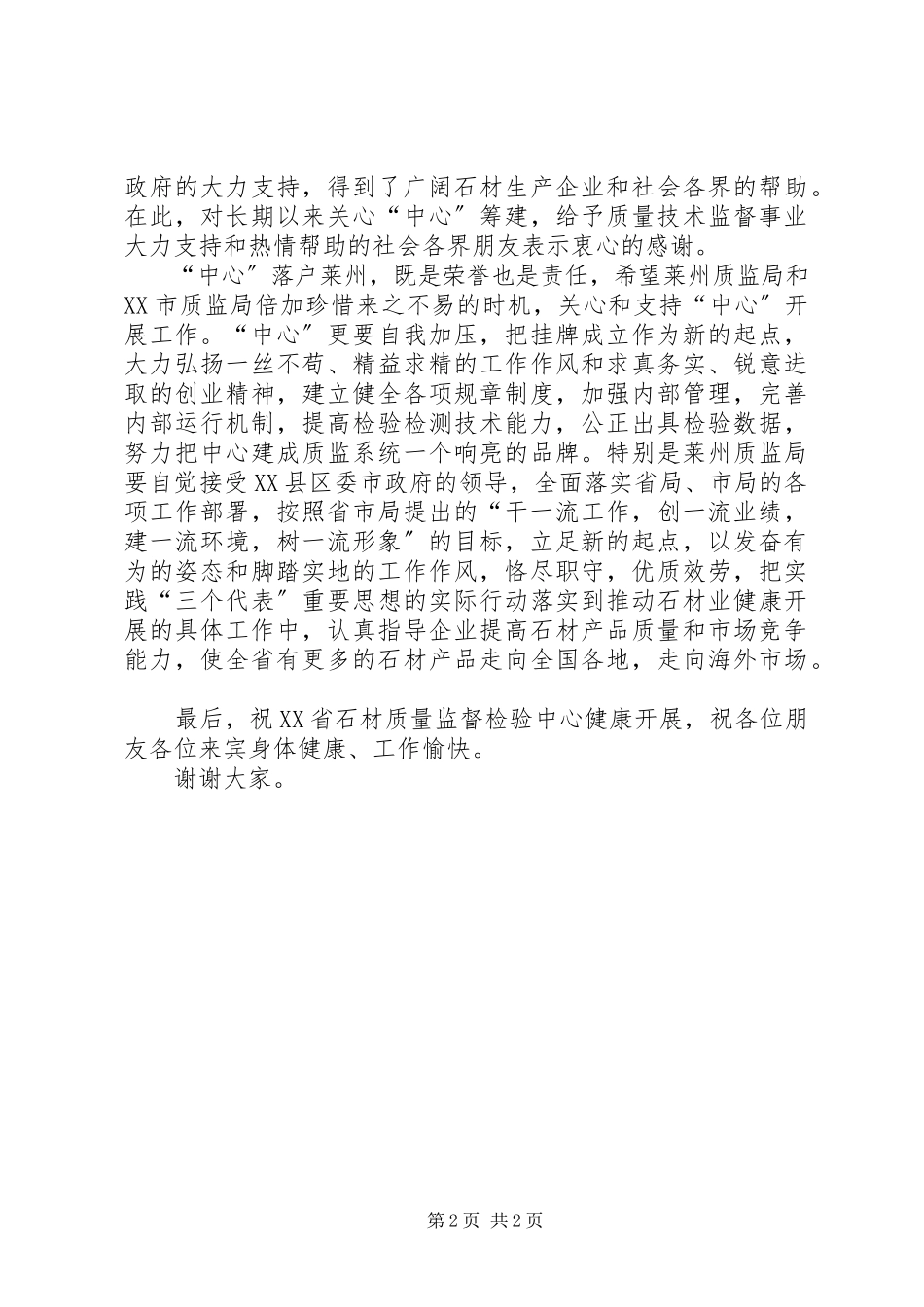 政府的大力支持，得到了广阔石材生产企业和社会各界的帮助。在此，对长期以来关心“中心”筹建，给予质量技术监督事业大力支持和热情帮助的社会各界朋友表示衷心的感谢。

“中心”落户莱州，既是荣誉也是责任，希望莱州质监局和XX市质监局倍加珍惜来之不易的时机，关心和支持“中心”开展工作。“中心”更要自我加压，把挂牌成立作为新的起点，大力弘扬一丝不苟、精益求精的工作作风和求真务实、锐意进取的创业精神，建立健全各项规章制度，加强内部管理，完善内部运行机制，提高检验检测技术能力，公正出具检验数据，努力把中心建成质监系统一个响亮的品牌。特别是莱州质监局要自觉接受XX县区委市政府的领导，全面落实省局、市局的各项工作部署，按照省市局提出的“干一流工作，创一流业绩，建一流环境，树一流形象”的目标，立足新的起点，以发奋有为的姿态和脚踏实地的工作作风，恪尽职守，优质效劳，把实践“三个代表”重要思想的实际行动落实到推动石材业健康开展的具体工作中，认真指导企业提高石材产品质量和市场竞争能力，使全省有更多的石材产品走向全国各地，走向海外市场。

最后，祝XX省石材质量监督检验中心健康开展，祝各位朋友各位来宾身体健康、工作愉快。

谢谢大家。

第2页 共2页